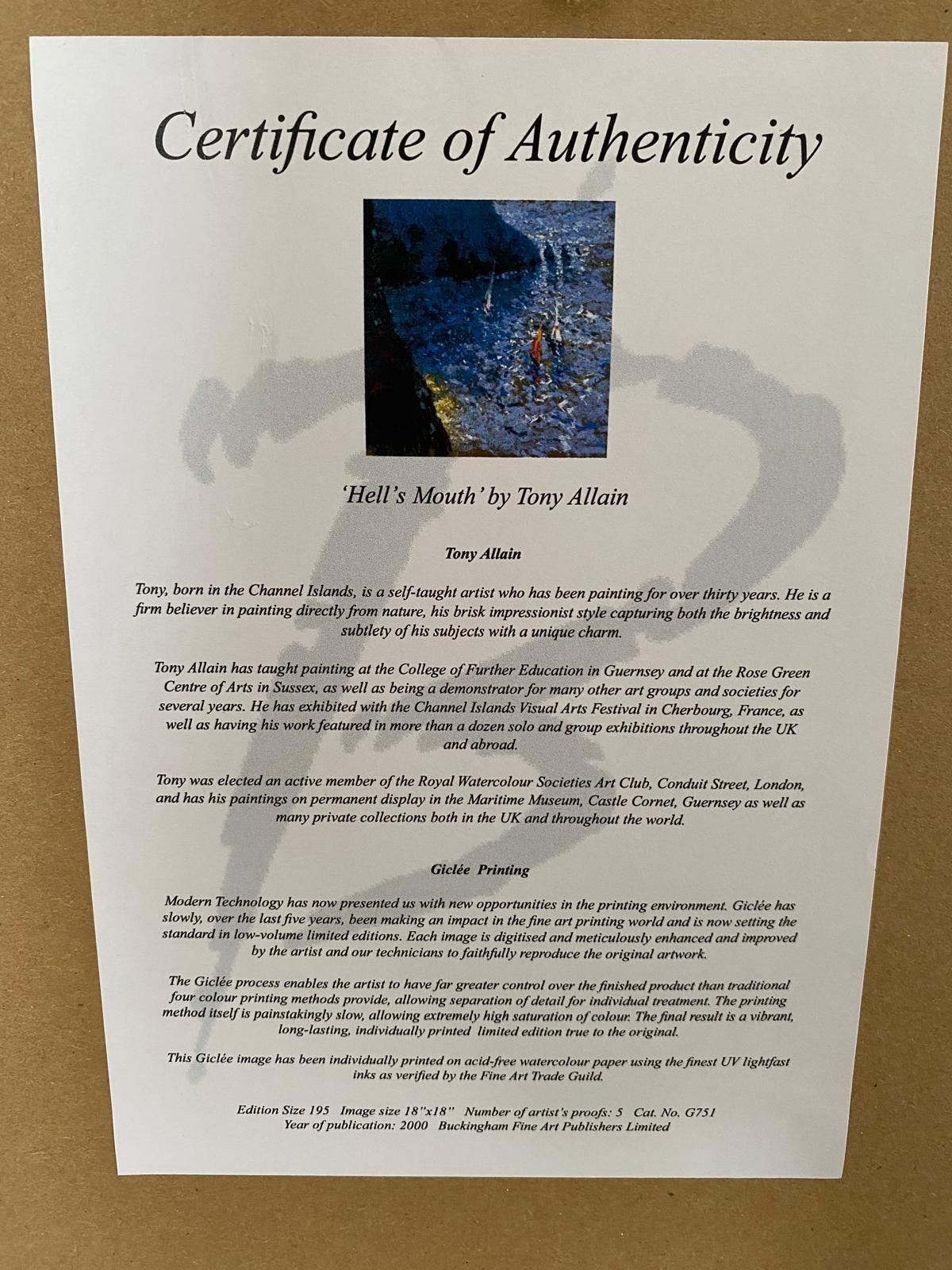 Certificate of Authenticity

'Hell's Mouth' by Tony Allain

Tony Allain

Tony, born in the Channel Islands, is a self-taught artist who has been painting for over thirty years. He is a firm believer in painting directly from nature, his brisk impressionist style capturing both the brightness and subtlety of his subjects with a unique charm.

Tony Allain has taught painting at the College of Further Education in Guernsey and at the Rose Green Centre of Arts in Sussex, as well as being a demonstrator for many other art groups and societies for several years. He has exhibited with the Channel Islands Visual Arts Festival in Cherbourg, France, as well as having his work featured in more than a dozen solo and group exhibitions throughout the UK and abroad.

Tony was elected an active member of the Royal Watercolour Societies Art Club, Conduit Street, London, and has his paintings on permanent display in the Maritime Museum, Castle Cornet, Guernsey as well as many private collections both in the UK and throughout the world.

Giclée Printing

Modern Technology has now presented us with new opportunities in the printing environment. Giclée has slowly, over the last five years, been making an impact in the fine art printing world and is now setting the standard in low-volume limited editions. Each image is digitised and meticulously enhanced and improved by the artist and our technicians to faithfully reproduce the original artwork.

The Giclée process enables the artist to have far greater control over the finished product than traditional four colour printing methods provide, allowing separation of detail for individual treatment. The printing method itself is painstakingly slow, allowing extremely high saturation of colour. The final result is a vibrant, long-lasting, individually printed limited edition true to the original.

This Giclée image has been individually printed on acid-free watercolour paper using the finest UV lightfast inks as verified by the Fine Art Trade Guild.

Edition Size 195 Image size 18"x18" Number of artist's proofs: 5 Cat. No. G751
Year of publication: 2000 Buckingham Fine Art Publishers Limited